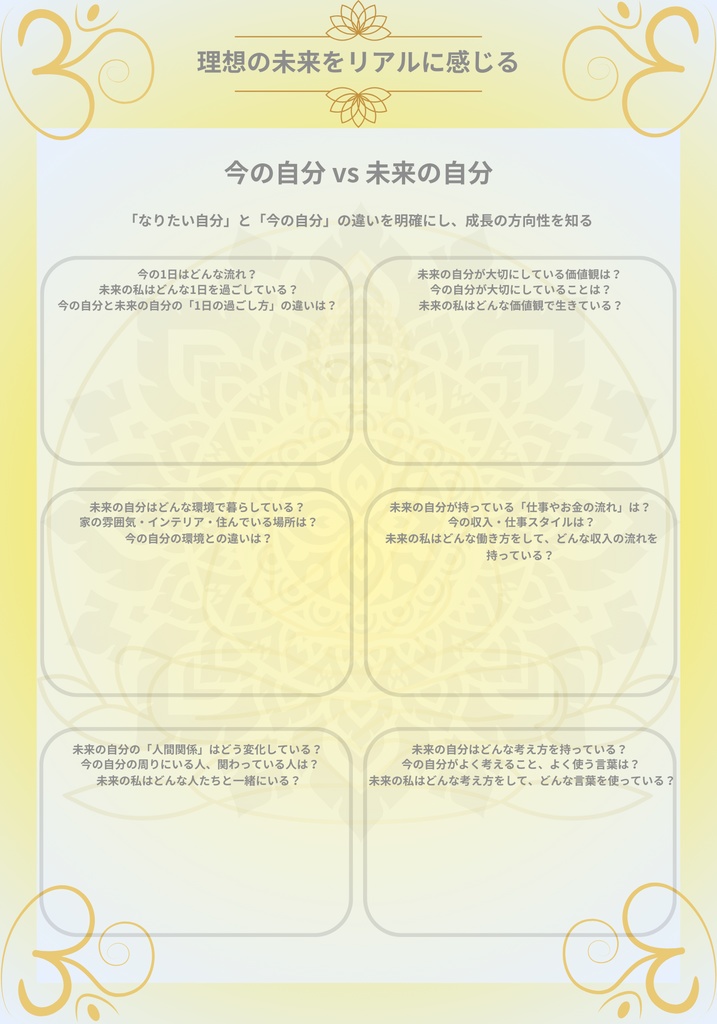 理想の未来をリアルに感じる

今の自分 vs 未来の自分

「なりたい自分」と「今の自分」の違いを明確にし、成長の方向性を知る

今の1日はどんな流れ？
未来の私はどんな1日を過ごしている？
今の自分と未来の自分の「1日の過ごし方」の違いは？

未来の自分が大切にしている価値観は？
今の自分が大切にしていることは？
未来の私はどんな価値観で生きている？

未来の自分はどんな環境で暮らしている？
家の雰囲気・インテリア・住んでいる場所は？
今の自分の環境との違いは？

未来の自分が持っている「仕事やお金の流れ」は？
今の収入・仕事スタイルは？
未来の私はどんな働き方をして、どんな収入の流れを持っている？

未来の自分の「人間関係」はどう変化している？
今の自分の周りにいる人、関わっている人は？
未来の私はどんな人たちと一緒にいる？

未来の自分はどんな考え方を持っている？
今の自分がよく考えること、よく使う言葉は？
未来の私はどんな考え方をして、どんな言葉を使っている？